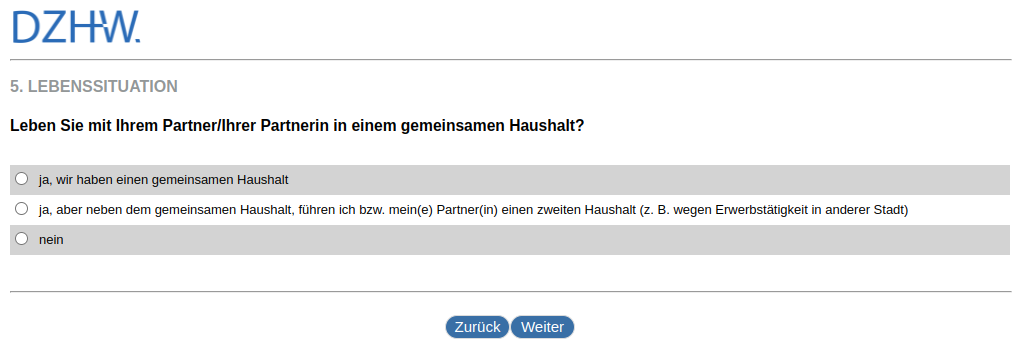 DZHW.

5. LEBENSSITUATION

Leben Sie mit Ihrem Partner/Ihrer Partnerin in einem gemeinsamen Haushalt?

ja, wir haben einen gemeinsamen Haushalt

ja, aber neben dem gemeinsamen Haushalt, führen ich bzw. mein(e) Partner(in) einen zweiten Haushalt (z. B. wegen Erwerbstätigkeit in anderer Stadt)

nein

Zurück Weiter